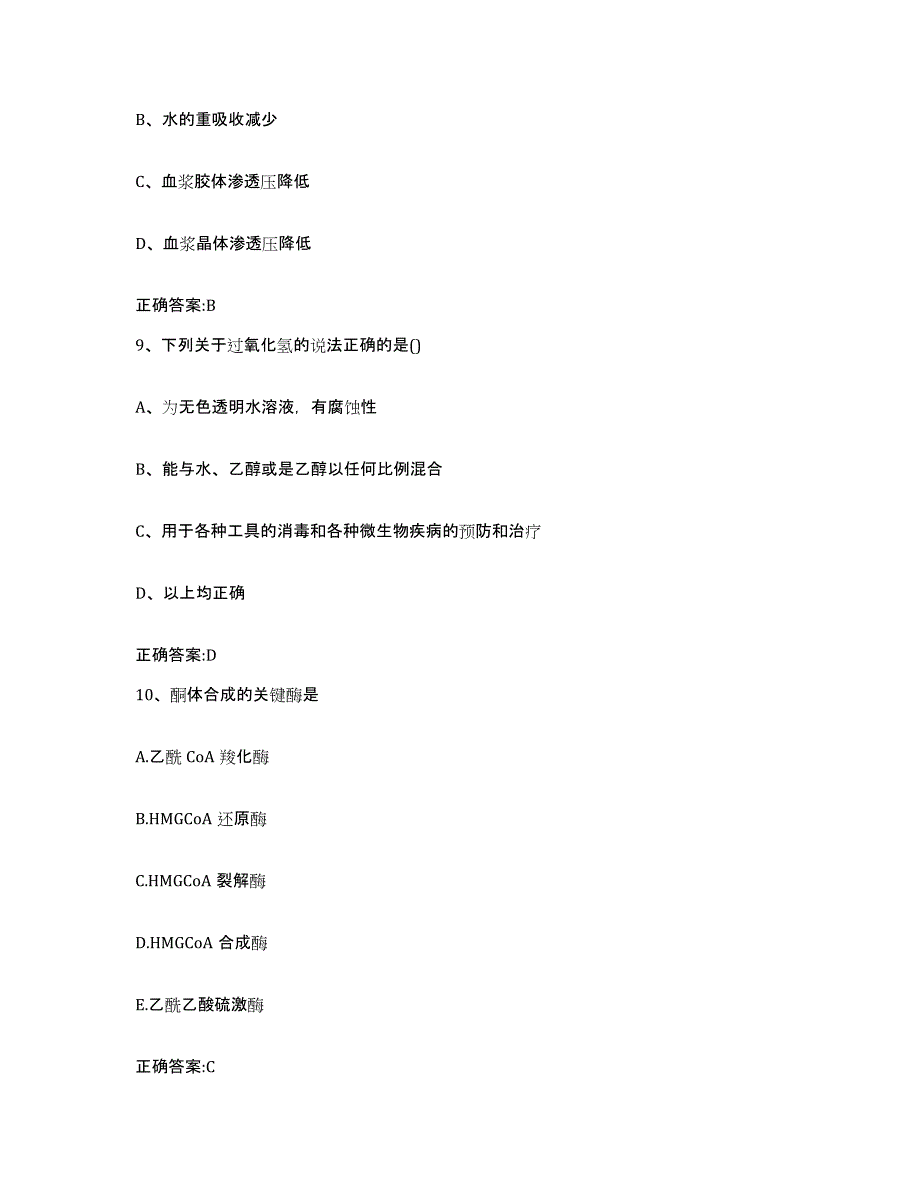 B、水的重吸收减少

C、血浆胶体渗透压降低

D、血浆晶体渗透压降低

正确答案:B

9、下列关于过氧化氢的说法正确的是()

A、为无色透明水溶液，有腐蚀性

B、能与水、乙醇或是乙醇以任何比例混合

C、用于各种工具的消毒和各种微生物疾病的预防和治疗

D、以上均正确

正确答案:D

10、酮体合成的关键酶是

A.乙酰 CoA 羧化酶

B.HMGCoA 还原酶

C.HMGCoA 裂解酶

D.HMGCoA 合成酶

E.乙酰乙酸硫激酶

正确答案:C